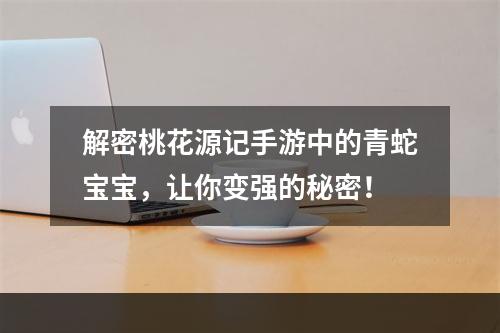 解密桃花源记手游中的青蛇宝宝，让你变强的秘密！